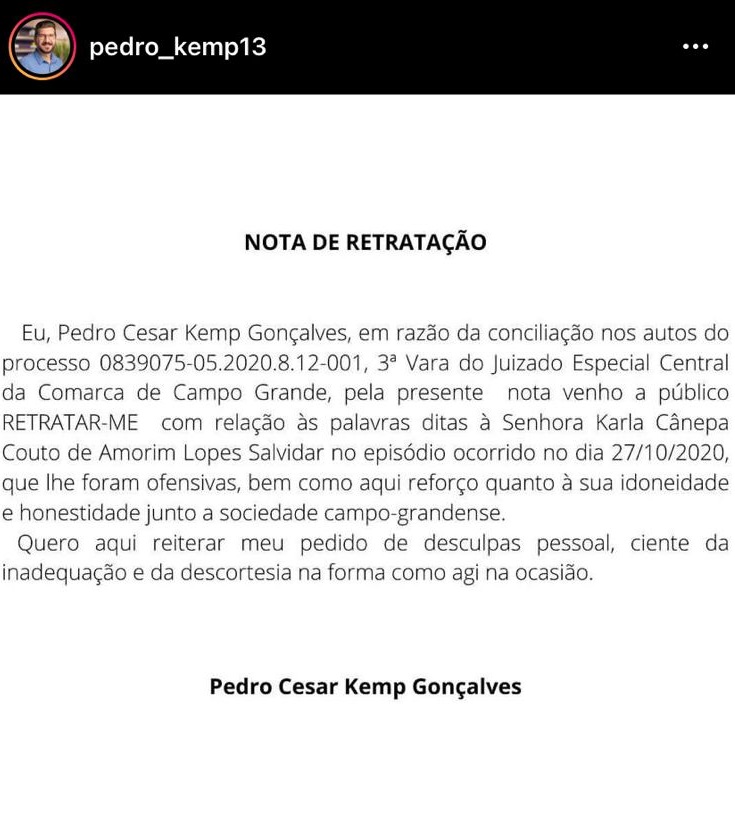 pedro_kemp13

NOTA DE RETRATAÇÃO

Eu, Pedro Cesar Kemp Gonçalves, em razão da conciliação nos autos do processo 0839075-05.2020.8.12-001, 3ª Vara do Juizado Especial Central da Comarca de Campo Grande, pela presente nota venho a público RETRATAR-ME com relação às palavras ditas à Senhora Karla Cânepa Couto de Amorim Lopes Salvidar no episódio ocorrido no dia 27/10/2020, que lhe foram ofensivas, bem como aqui reforço quanto à sua idoneidade e honestidade junto a sociedade campo-grandense.

Quero aqui reiterar meu pedido de desculpas pessoal, ciente da inadequação e da descortesia na forma como agi na ocasião.

Pedro Cesar Kemp Gonçalves